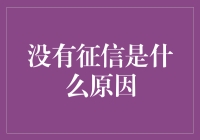 没有征信是什么原因